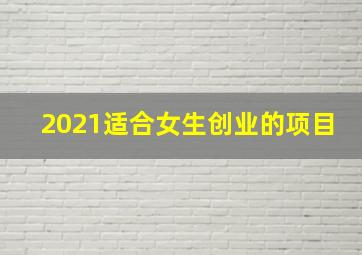 2021适合女生创业的项目